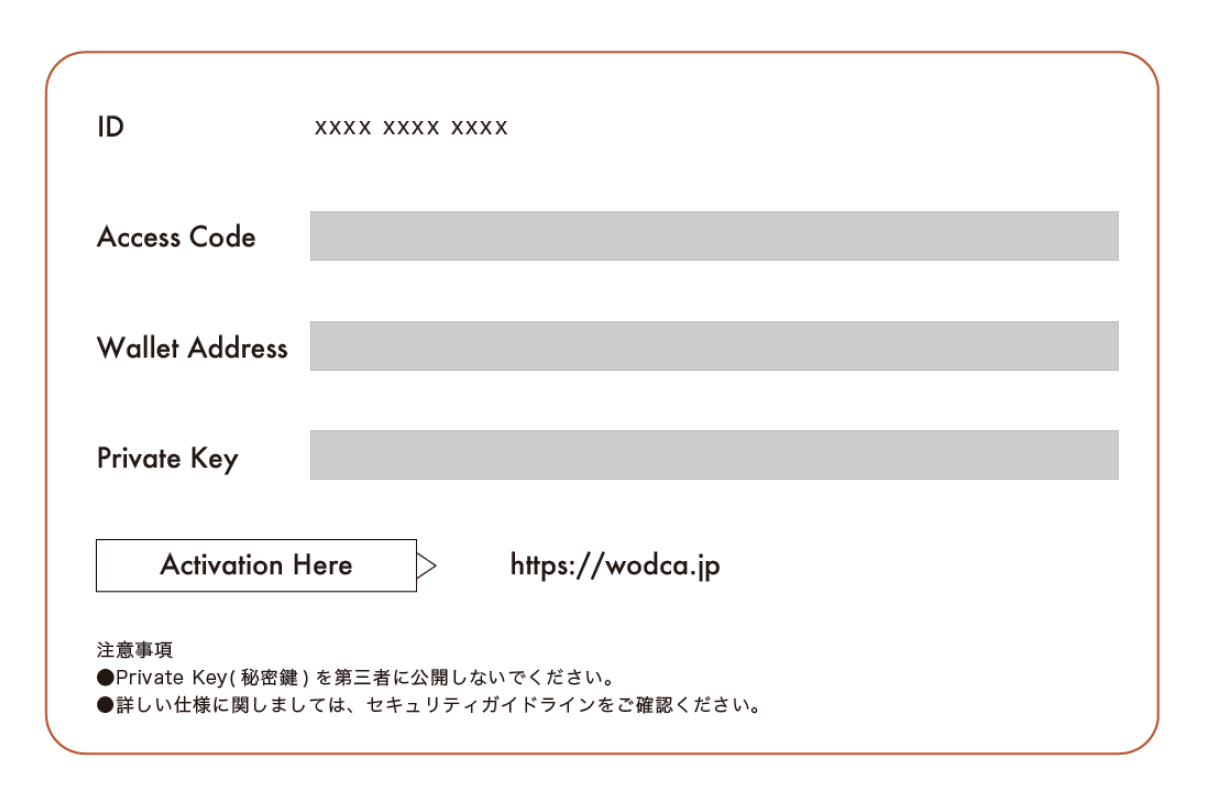 ID xxxx xxxx xxxx

Access Code

Wallet Address

Private Key

Activation Here https://wodca.jp

注意事項
●Private Key(秘密鍵)を第三者に公開しないでください。
●詳しい仕様に関しましては、セキュリティガイドラインをご確認ください。